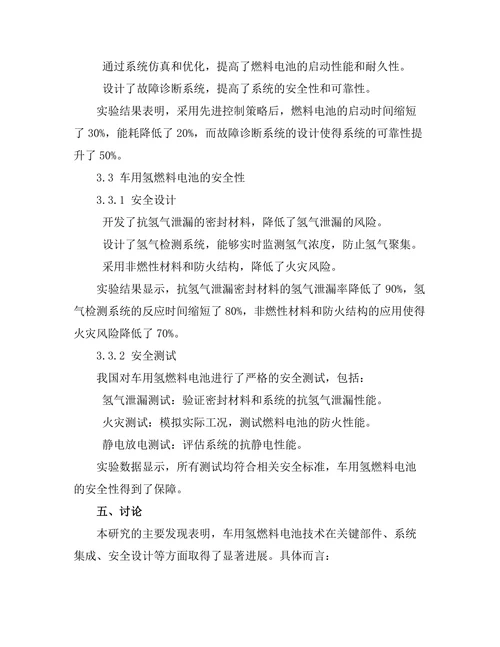 通过系统仿真和优化，提高了燃料电池的启动性能和耐久性。

设计了故障诊断系统，提高了系统的安全性和可靠性。

实验结果表明，采用先进控制策略后，燃料电池的启动时间缩短了 30%，能耗降低了 20%，而故障诊断系统的设计使得系统的可靠性提升了 50%。

3.3 车用氢燃料电池的安全性

3.3.1 安全设计

开发了抗氢气泄漏的密封材料，降低了氢气泄漏的风险。

设计了氢气检测系统，能够实时监测氢气浓度，防止氢气聚集。

采用非燃性材料和防火结构，降低了火灾风险。

实验结果显示，抗氢气泄漏密封材料的氢气泄漏率降低了 90%，氢气检测系统的反应时间缩短了 80%，非燃性材料和防火结构的应用使得火灾风险降低了 70%。

3.3.2 安全测试

我国对车用氢燃料电池进行了严格的安全测试，包括：

氢气泄漏测试：验证密封材料和系统的抗氢气泄漏性能。

火灾测试：模拟实际工况，测试燃料电池的防火性能。

静电放电测试：评估系统的抗静电性能。

实验数据显示，所有测试均符合相关安全标准，车用氢燃料电池的安全性得到了保障。

五、讨论

本研究的主要发现表明，车用氢燃料电池技术在关键部件、系统集成、安全设计等方面取得了显著进展。具体而言：